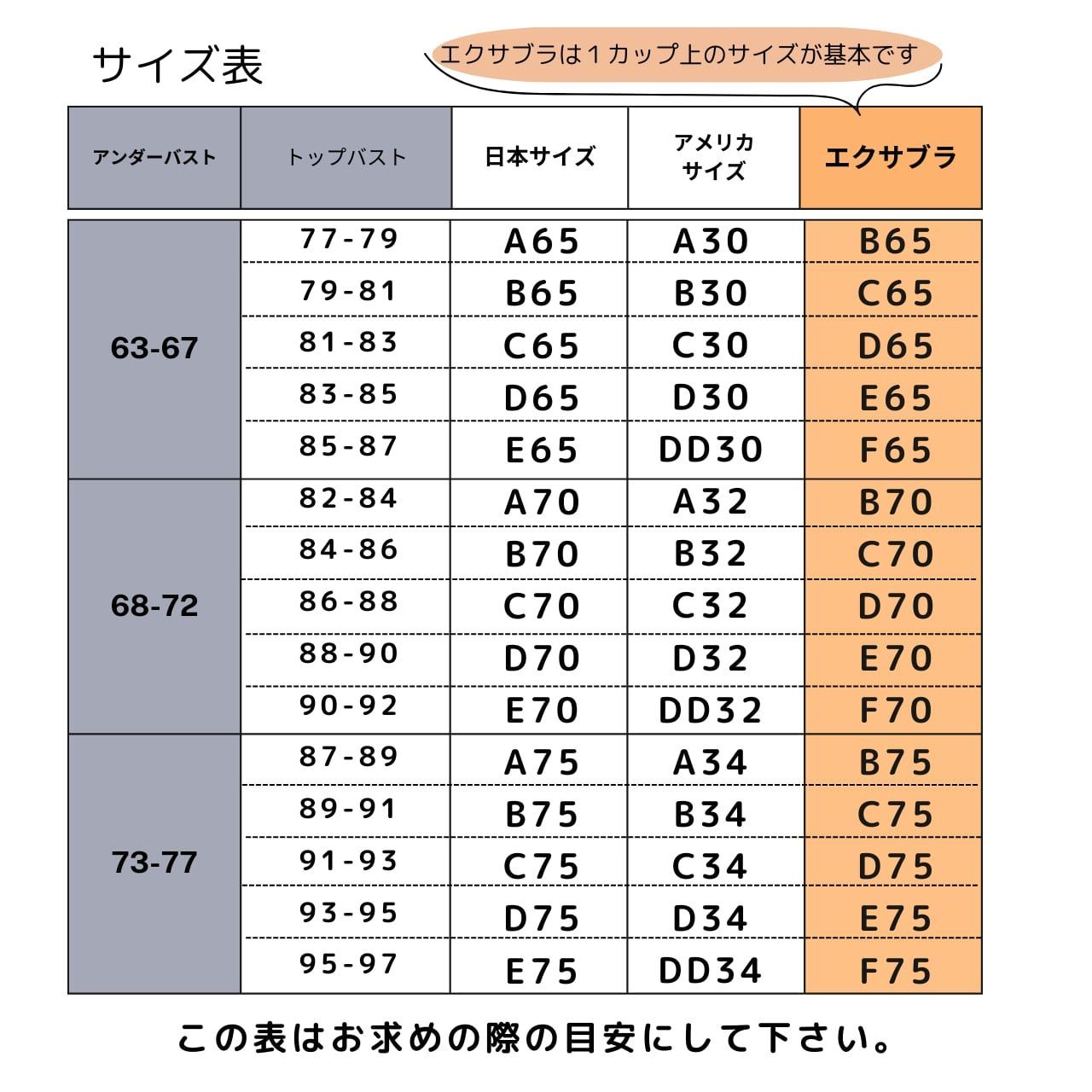 サイズ表

エクサブラは１カップ上のサイズが基本です

| アンダーバスト | トップバスト | 日本サイズ | アメリカサイズ | エクサブラ |
|---|---|---|---|---|
| 63-67 | 77-79 | A65 | A30 | B65 |
| | 79-81 | B65 | B30 | C65 |
| | 81-83 | C65 | C30 | D65 |
| | 83-85 | D65 | D30 | E65 |
| | 85-87 | E65 | DD30 | F65 |
| 68-72 | 82-84 | A70 | A32 | B70 |
| | 84-86 | B70 | B32 | C70 |
| | 86-88 | C70 | C32 | D70 |
| | 88-90 | D70 | D32 | E70 |
| | 90-92 | E70 | DD32 | F70 |
| 73-77 | 87-89 | A75 | A34 | B75 |
| | 89-91 | B75 | B34 | C75 |
| | 91-93 | C75 | C34 | D75 |
| | 93-95 | D75 | D34 | E75 |
| | 95-97 | E75 | DD34 | F75 |

この表はお求めの際の目安にして下さい。